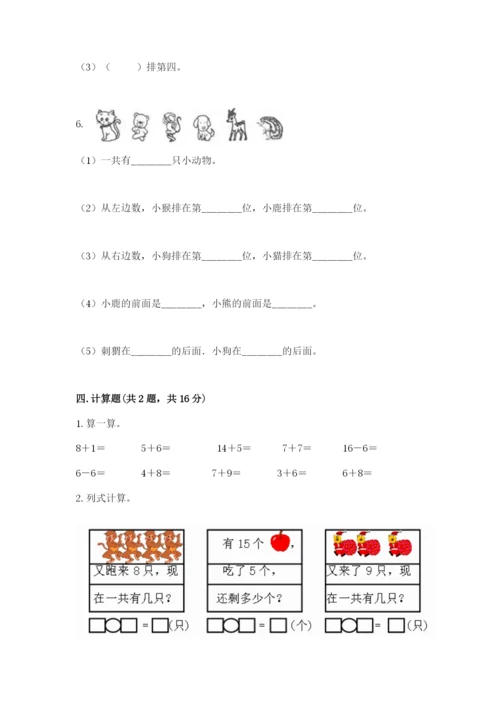 （3）（　　）排第四。

6.

（1）一共有________只小动物。

（2）从左边数，小猴排在第________位，小鹿排在第________位。

（3）从右边数，小狗排在第________位，小猫排在第________位。

（4）小鹿的前面是________，小熊的前面是________。

（5）刺猬在________的后面．小狗在________的后面。

四. 计算题（共 2 题，共 16 分）

1. 算一算。

8＋1＝　　5＋6＝　　14＋5＝　　7＋7＝　　16－6＝

6－6＝　　4＋8＝　　7＋9＝　　3＋6＝　　6＋8＝

2. 列式计算。

又跑来 8 只，现在一共有几只？

□○□ = □（只）

有 15 个，吃了 5 个，还剩多少个？

□○□ = □（个）

又来了 9 只，现在一共有几只？

□○□ = □（只）